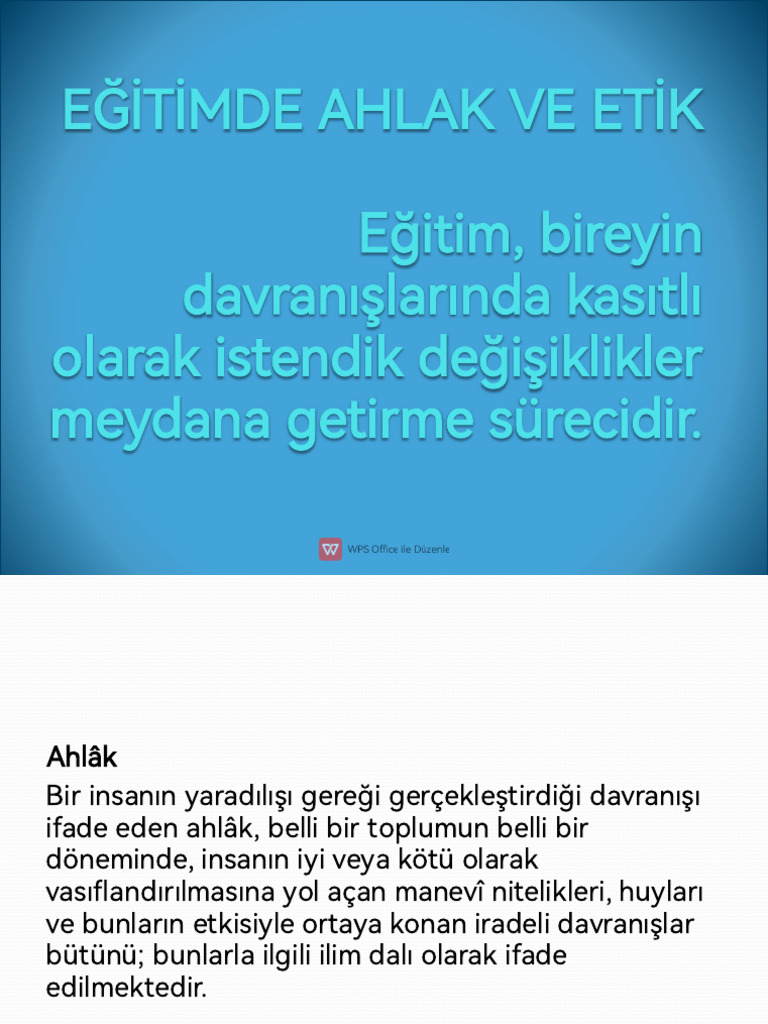 EĞİTİMDE AHLAK VE ETİK

Eğitim, bireyin davranışlarında kasıtlı olarak istendik değişiklikler meydana getirme sürecidir.

WPS Office ile Düzenle

Ahlâk

Bir insanın yaradılışı gereği gerçekleştirdiği davranışı ifade eden ahlâk, belli bir toplumun belli bir döneminde, insanın iyi veya kötü olarak vasıflandırılmasına yol açan manevî nitelikleri, huyları ve bunların etkisiyle ortaya konan iradeli davranışlar bütünü; bunlarla ilgili ilim dalı olarak ifade edilmektedir.